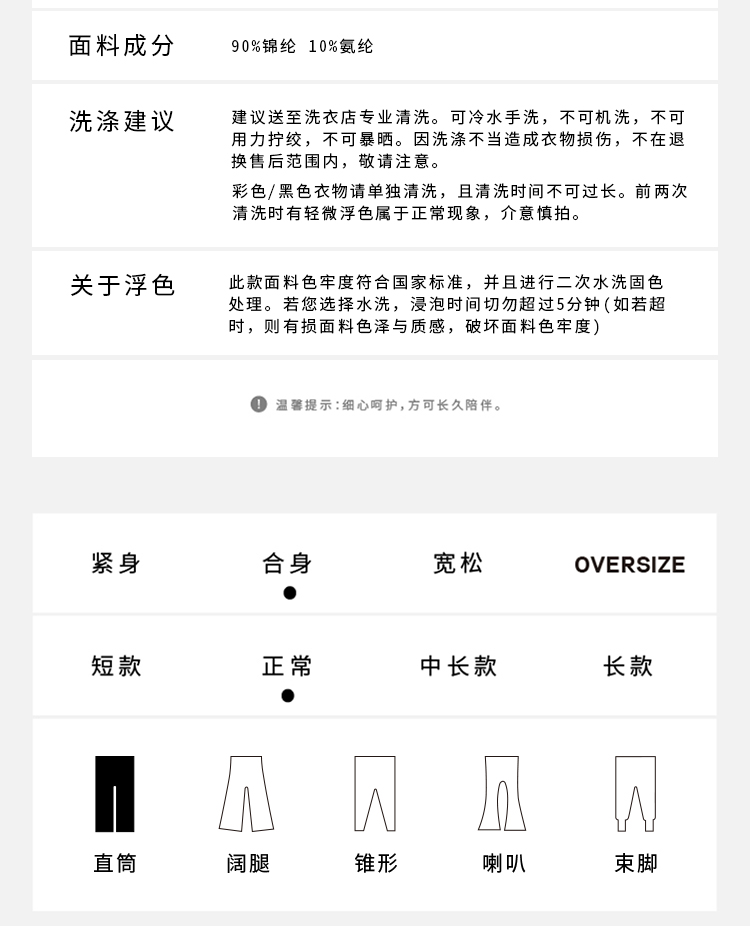 面料成分　90%锦纶 10%氨纶

洗涤建议　建议送至洗衣店专业清洗。可冷水手洗，不可机洗，不可用力拧绞，不可暴晒。因洗涤不当造成衣物损伤，不在退换售后范围内，敬请注意。

彩色/黑色衣物请单独清洗，且清洗时间不可过长。前两次清洗时有轻微浮色属于正常现象，介意慎拍。

关于浮色　此款面料色牢度符合国家标准，并且进行二次水洗固色处理。若您选择水洗，浸泡时间切勿超过5分钟(如若超时，则有损面料色泽与质感，破坏面料色牢度)

温馨提示：细心呵护，方可长久陪伴。

紧身　合身　宽松　OVERSIZE

短款　正常　中长款　长款

直筒　阔腿　锥形　喇叭　束脚